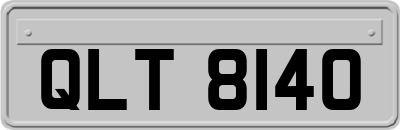 QLT 8140